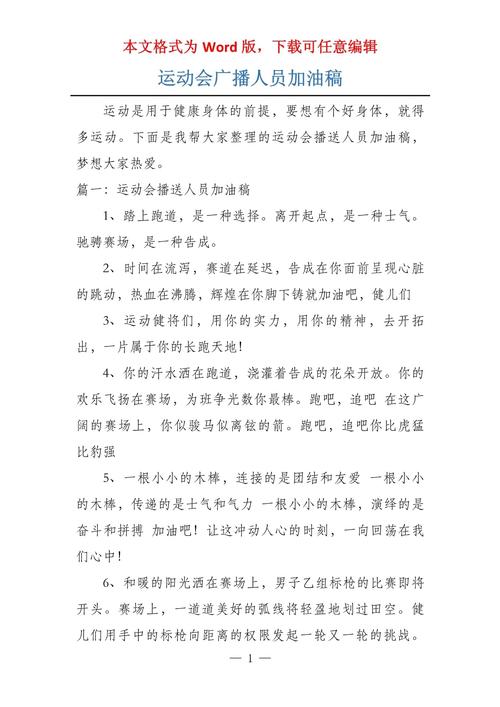 本文格式为 Word 版，下载可任意编辑

运动会广播人员加油稿

运动是用于健康身体的前提，要想有个好身体，就得多运动。下面是我帮大家整理的运动会播送人员加油稿，梦想大家热爱。

篇一：运动会播送人员加油稿

1、踏上跑道，是一种选择。离开起点，是一种士气。驰骋赛场，是一种告成。

2、时间在流泻，赛道在延迟，告成在你面前呈现心脏的跳动，热血在沸腾，辉煌在你脚下铸就加油吧，健儿们

3、运动健将们，用你的实力，用你的精神，去开拓出，一片属于你的长跑天地！

4、你的汗水洒在跑道，浇灌着告成的花朵开放。你的欢乐飞扬在赛场，为班争光数你最棒。跑吧，追吧 在这广阔的赛场上，你似骏马似离铉的箭。跑吧，追吧你比虎猛比豹强

5、一根小小的木棒，连接的是团结和友爱 一根小小的木棒，传递的是士气和气力 一根小小的木棒，演绎的是奋斗和拼搏 加油吧！让这冲动人心的时刻，一向回荡在我们心中！

6、和暖的阳光洒在赛场上，男子乙组标枪的比赛即将开头。赛场上，一道道美好的弧线将轻盈地划过田空。健儿们用手中的标枪向距离的权限发起一轮又一轮的挑战。

— 1 —